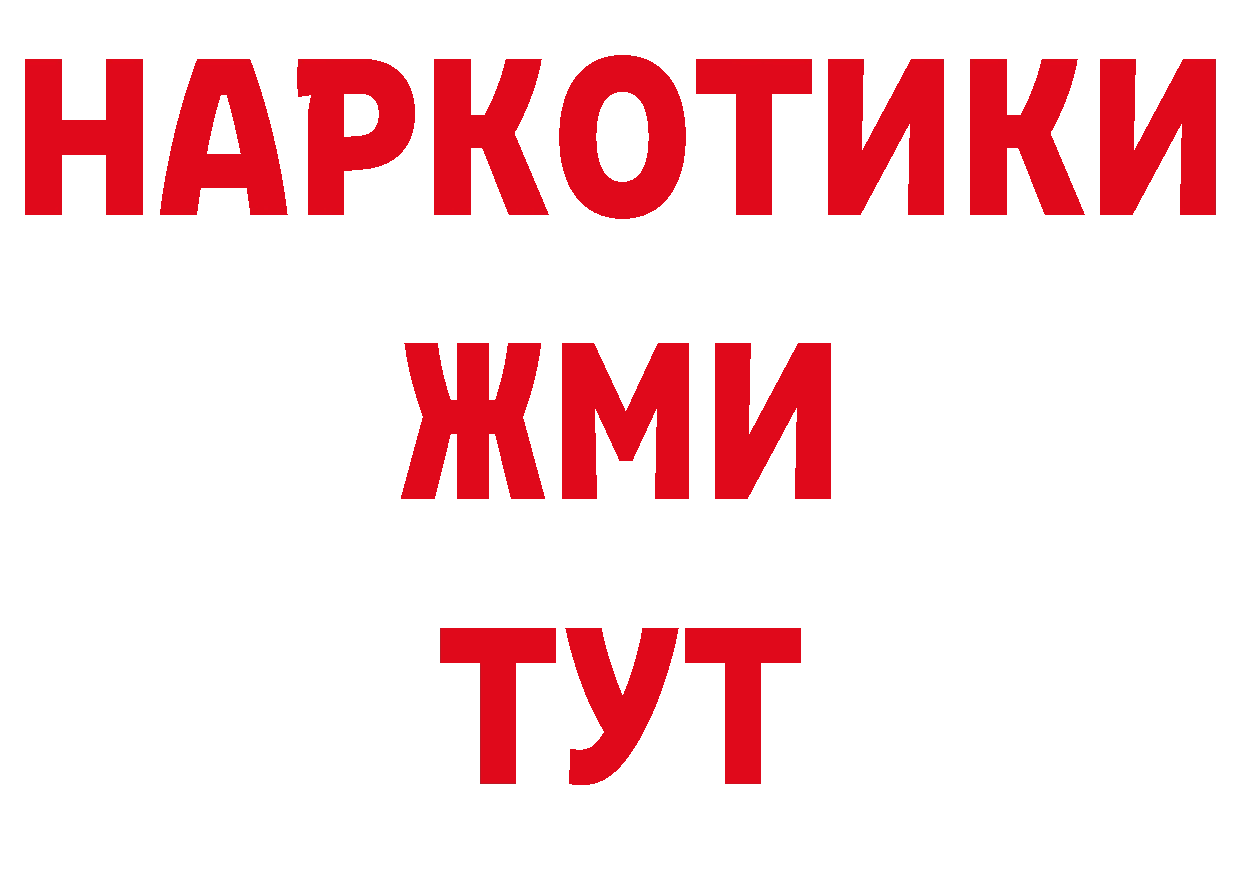 НАРКОТИКИ
ЖМИ
ТУТ